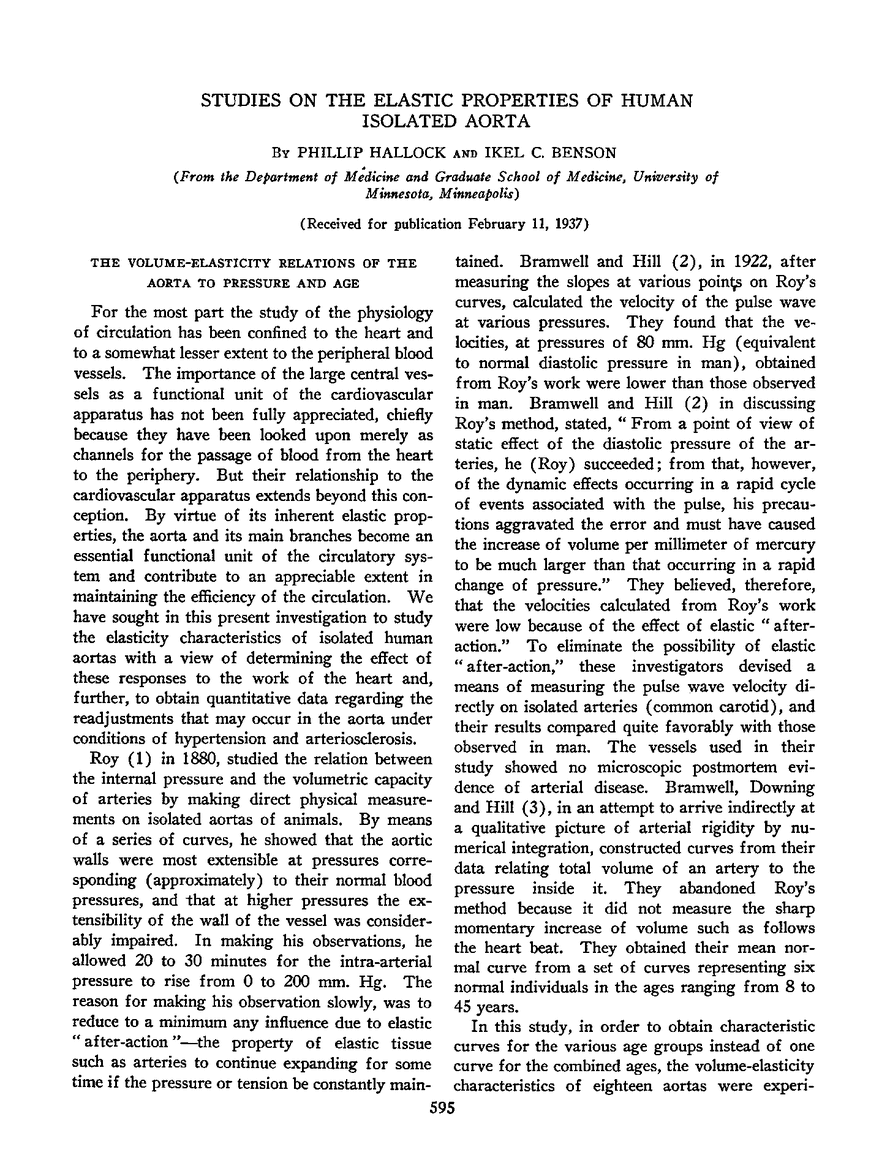 STUDIES ON THE ELASTIC PROPERTIES OF HUMAN ISOLATED AORTA

By PHILLIP HALLOCK AND IKEL C. BENSON

(From the Department of Medicine and Graduate School of Medicine, University of Minnesota, Minneapolis)

(Received for publication February 11, 1937)

THE VOLUME-ELASTICITY RELATIONS OF THE AORTA TO PRESSURE AND AGE

For the most part the study of the physiology of circulation has been confined to the heart and to a somewhat lesser extent to the peripheral blood vessels. The importance of the large central vessels as a functional unit of the cardiovascular apparatus has not been fully appreciated, chiefly because they have been looked upon merely as channels for the passage of blood from the heart to the periphery. But their relationship to the cardiovascular apparatus extends beyond this conception. By virtue of its inherent elastic properties, the aorta and its main branches become an essential functional unit of the circulatory system and contribute to an appreciable extent in maintaining the efficiency of the circulation. We have sought in this present investigation to study the elasticity characteristics of isolated human aortas with a view of determining the effect of these responses to the work of the heart and, further, to obtain quantitative data regarding the readjustments that may occur in the aorta under conditions of hypertension and arteriosclerosis.

Roy (1) in 1880, studied the relation between the internal pressure and the volumetric capacity of arteries by making direct physical measurements on isolated aortas of animals. By means of a series of curves, he showed that the aortic walls were most extensible at pressures corresponding (approximately) to their normal blood pressures, and that at higher pressures the extensibility of the wall of the vessel was considerably impaired. In making his observations, he allowed 20 to 30 minutes for the intra-arterial pressure to rise from 0 to 200 mm. Hg. The reason for making his observation slowly, was to reduce to a minimum any influence due to elastic "after-action"—the property of elastic tissue such as arteries to continue expanding for some time if the pressure or tension be constantly maintained. Bramwell and Hill (2), in 1922, after measuring the slopes at various points on Roy's curves, calculated the velocity of the pulse wave at various pressures. They found that the velocities, at pressures of 80 mm. Hg (equivalent to normal diastolic pressure in man), obtained from Roy's work were lower than those observed in man. Bramwell and Hill (2) in discussing Roy's method, stated, "From a point of view of static effect of the diastolic pressure of the arteries, he (Roy) succeeded; from that, however, of the dynamic effects occurring in a rapid cycle of events associated with the pulse, his precautions aggravated the error and must have caused the increase of volume per millimeter of mercury to be much larger than that occurring in a rapid change of pressure." They believed, therefore, that the velocities calculated from Roy's work were low because of the effect of elastic "after-action." To eliminate the possibility of elastic "after-action," these investigators devised a means of measuring the pulse wave velocity directly on isolated arteries (common carotid), and their results compared quite favorably with those observed in man. The vessels used in their study showed no microscopic postmortem evidence of arterial disease. Bramwell, Downing and Hill (3), in an attempt to arrive indirectly at a qualitative picture of arterial rigidity by numerical integration, constructed curves from their data relating total volume of an artery to the pressure inside it. They abandoned Roy's method because it did not measure the sharp momentary increase of volume such as follows the heart beat. They obtained their mean normal curve from a set of curves representing six normal individuals in the ages ranging from 8 to 45 years.

In this study, in order to obtain characteristic curves for the various age groups instead of one curve for the combined ages, the volume-elasticity characteristics of eighteen aortas were experi-

595